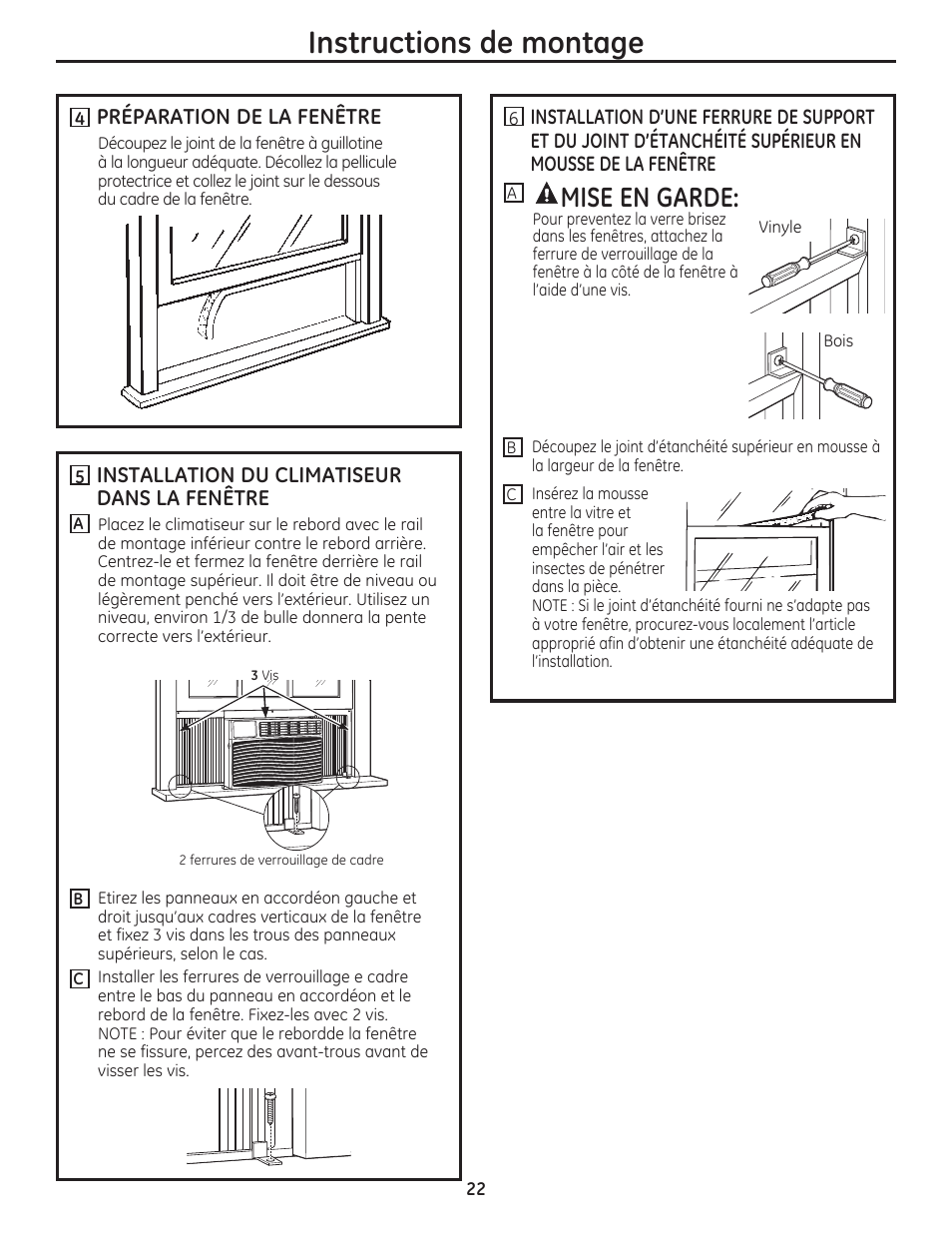 Instructions de montage

4 PRÉPARATION DE LA FENÊTRE

Découpez le joint de la fenêtre à guillotine à la longueur adéquate. Décollez la pellicule protectrice et collez le joint sur le dessous du cadre de la fenêtre.

5 INSTALLATION DU CLIMATISEUR DANS LA FENÊTRE

A Placez le climatiseur sur le rebord avec le rail de montage inférieur contre le rebord arrière. Centrez-le et fermez la fenêtre derrière le rail de montage supérieur. Il doit être de niveau ou légèrement penché vers l'extérieur. Utilisez un niveau, environ 1/3 de bulle donnera la pente correcte vers l'extérieur.

3 Vis

2 ferrures de verrouillage de cadre

B Etirez les panneaux en accordéon gauche et droit jusqu'aux cadres verticaux de la fenêtre et fixez 3 vis dans les trous des panneaux supérieurs, selon le cas.

C Installer les ferrures de verrouillage e cadre entre le bas du panneau en accordéon et le rebord de la fenêtre. Fixez-les avec 2 vis. NOTE : Pour éviter que le rebordde la fenêtre ne se fissure, percez des avant-trous avant de visser les vis.

6 INSTALLATION D'UNE FERRURE DE SUPPORT ET DU JOINT D'ÉTANCHÉITÉ SUPÉRIEUR EN MOUSSE DE LA FENÊTRE

A MISE EN GARDE:
Pour preventez la verre brisez dans les fenêtres, attachez la ferrure de verrouillage de la fenêtre à la côté de la fenêtre à l'aide d'une vis.

Vinyle

Bois

B Découpez le joint d'étanchéité supérieur en mousse à la largeur de la fenêtre.

C Insérez la mousse entre la vitre et la fenêtre pour empêcher l'air et les insectes de pénétrer dans la pièce.
NOTE : Si le joint d'étanchéité fourni ne s'adapte pas à votre fenêtre, procurez-vous localement l'article approprié afin d'obtenir une étanchéité adéquate de l'installation.

22